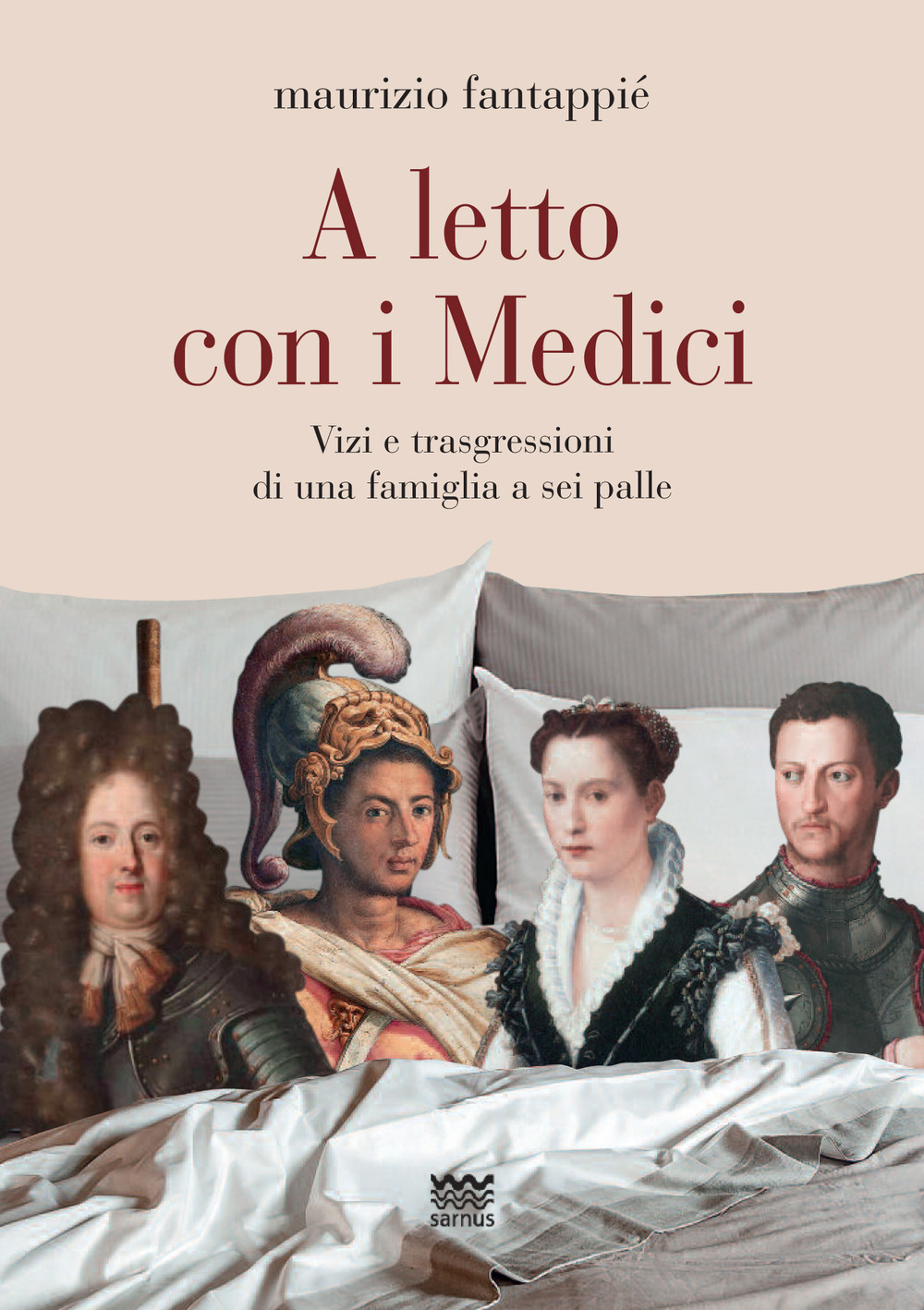 maurizio fantappié

A letto con i Medici

Vizi e trasgressioni di una famiglia a sei palle

sarnus